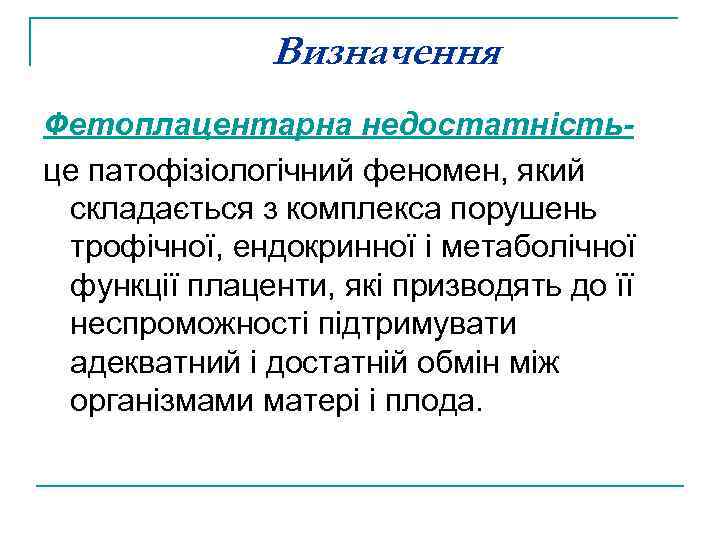 Визначення

Фетоплацентарна недостатність-

це патофізіологічний феномен, який складається з комплекса порушень трофічної, ендокринної і метаболічної функції плаценти, які призводять до її неспроможності підтримувати адекватний і достатній обмін між організмами матері і плода.